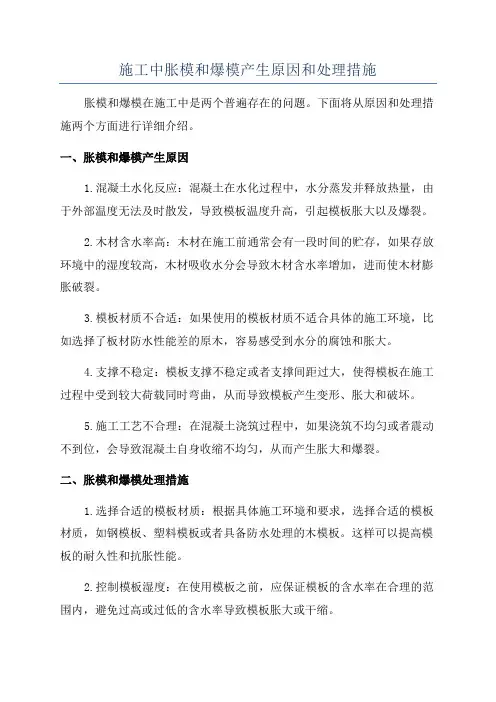 施工中胀模和爆模产生原因和处理措施

胀模和爆模在施工中是两个普遍存在的问题。下面将从原因和处理措施两个方面进行详细介绍。

一、胀模和爆模产生原因

1.混凝土水化反应：混凝土在水化过程中，水分蒸发并释放热量，由于外部温度无法及时散发，导致模板温度升高，引起模板胀大以及爆裂。

2.木材含水率高：木材在施工前通常会有一段时间的贮存，如果存放环境中的湿度较高，木材吸收水分会导致木材含水率增加，进而使木材膨胀破裂。

3.模板材质不合适：如果使用的模板材质不适合具体的施工环境，比如选择了板材防水性能差的原木，容易感受到水分的腐蚀和胀大。

4.支撑不稳定：模板支撑不稳定或者支撑间距过大，使得模板在施工过程中受到较大荷载同时弯曲，从而导致模板产生变形、胀大和破坏。

5.施工工艺不合理：在混凝土浇筑过程中，如果浇筑不均匀或者震动不到位，会导致混凝土自身收缩不均匀，从而产生胀大和爆裂。

二、胀模和爆模处理措施

1.选择合适的模板材质：根据具体施工环境和要求，选择合适的模板材质，如钢模板、塑料模板或者具备防水处理的木模板。这样可以提高模板的耐久性和抗胀性能。

2.控制模板湿度：在使用模板之前，应保证模板的含水率在合理的范围内，避免过高或过低的含水率导致模板胀大或干缩。